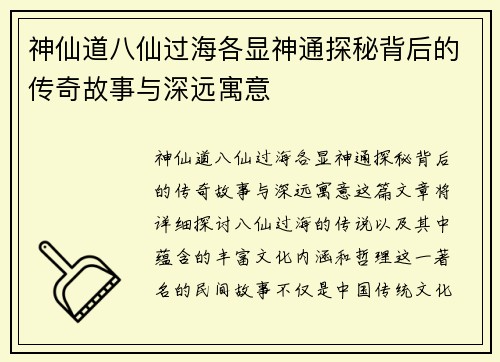 神仙道八仙过海各显神通探秘背后的传奇故事与深远寓意

神仙道八仙过海各显神通探秘背后的传奇故事与深远寓意这篇文章将详细探讨八仙过海的传说以及其中蕴含的丰富文化内涵和哲理这一著名的民间故事不仅是中国传统文化